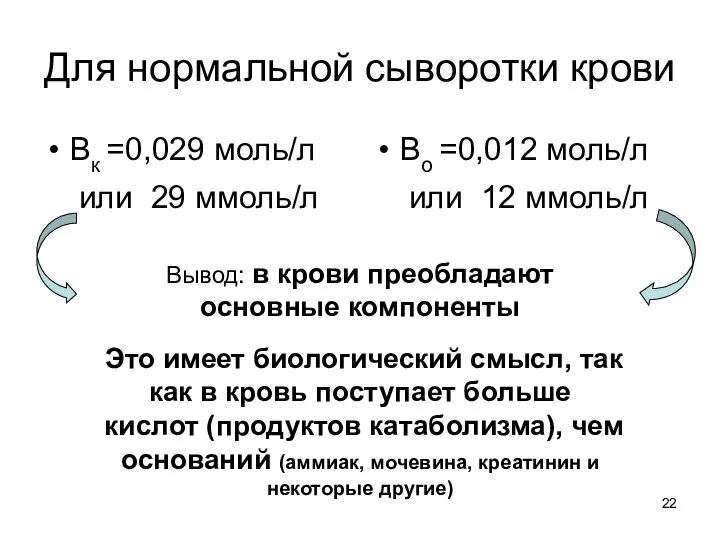 Для нормальной сыворотки крови

• $В_к$ =0,029 моль/л или 29 ммоль/л

• $В_о$ =0,012 моль/л или 12 ммоль/л

Вывод: в крови преобладают основные компоненты

Это имеет биологический смысл, так как в кровь поступает больше кислот (продуктов катаболизма), чем оснований (аммиак, мочевина, креатинин и некоторые другие)

22